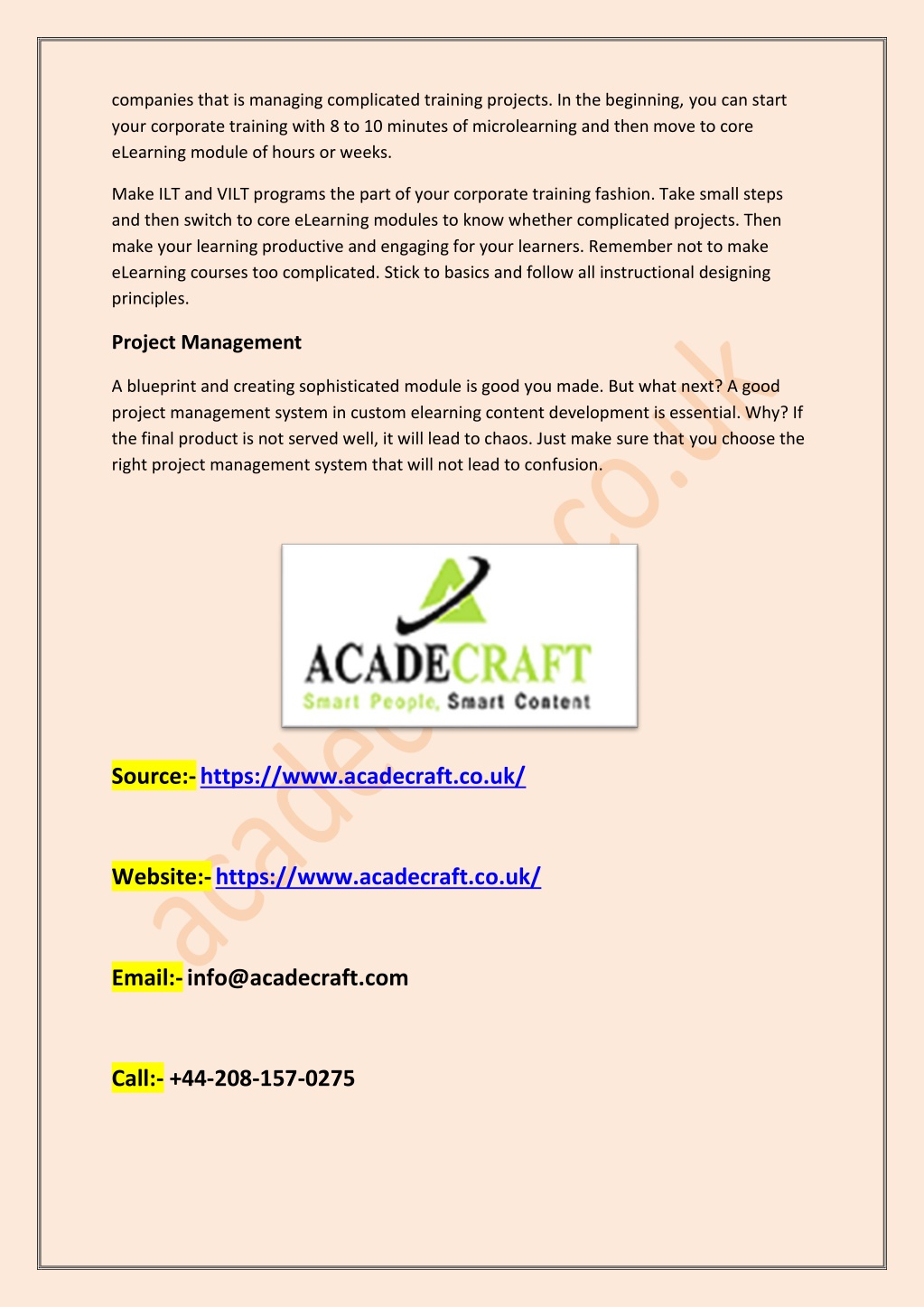 companies that is managing complicated training projects. In the beginning, you can start your corporate training with 8 to 10 minutes of microlearning and then move to core eLearning module of hours or weeks.

Make ILT and VILT programs the part of your corporate training fashion. Take small steps and then switch to core eLearning modules to know whether complicated projects. Then make your learning productive and engaging for your learners. Remember not to make eLearning courses too complicated. Stick to basics and follow all instructional designing principles.

Project Management

A blueprint and creating sophisticated module is good you made. But what next? A good project management system in custom elearning content development is essential. Why? If the final product is not served well, it will lead to chaos. Just make sure that you choose the right project management system that will not lead to confusion.

ACADECRAFT
Smart People, Smart Content

Source:- https://www.acadecraft.co.uk/

Website:- https://www.acadecraft.co.uk/

Email:- info@acadecraft.com

Call:- +44-208-157-0275

acadecraft.co.uk